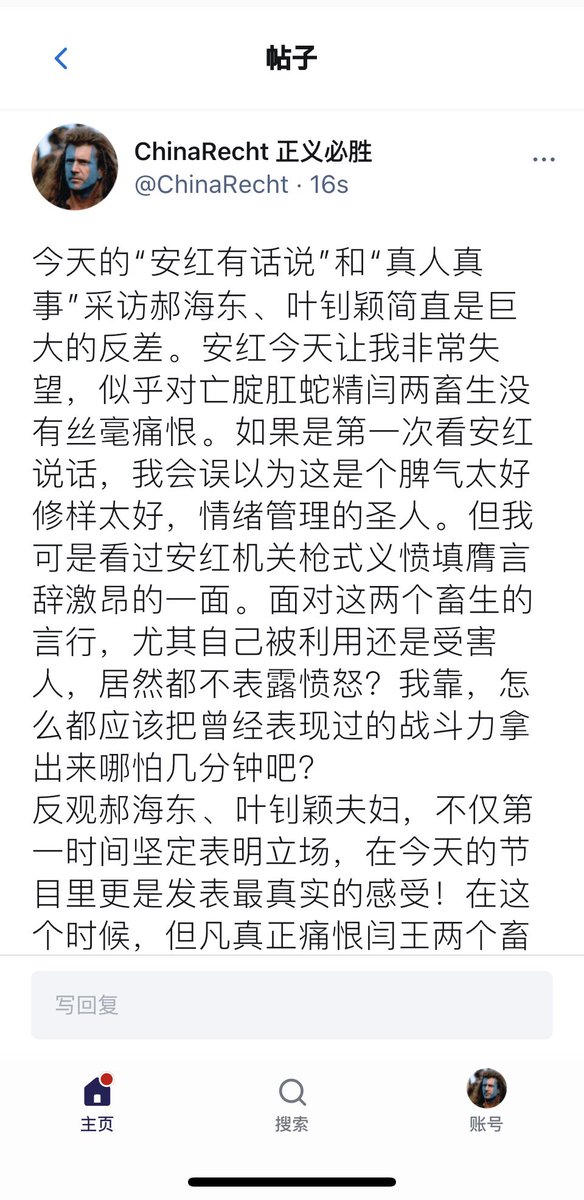 帖子

ChinaRecht 正义必胜
@ChinaRecht · 16s

今天的“安红有话说”和“真人真事”采访郝海东、叶钊颖简直是巨大的反差。安红今天让我非常失望，似乎对亡腚肛蛇精闫两畜生没有丝毫痛恨。如果是第一次看安红说话，我会误以为这是个脾气太好修样太好，情绪管理的圣人。但我可是看过安红机关枪式义愤填膺言辞激昂的一面。面对这两个畜生的言行，尤其自己被利用还是受害人，居然都不表露愤怒？我靠，怎么都应该把曾经表现过的战斗力拿出来哪怕几分钟吧？
反观郝海东、叶钊颖夫妇，不仅第一时间坚定表明立场，在今天的节目里更是发表最真实的感受！在这个时候，但凡真正痛恨闫王两个畜

写回复

主页
搜索
账号